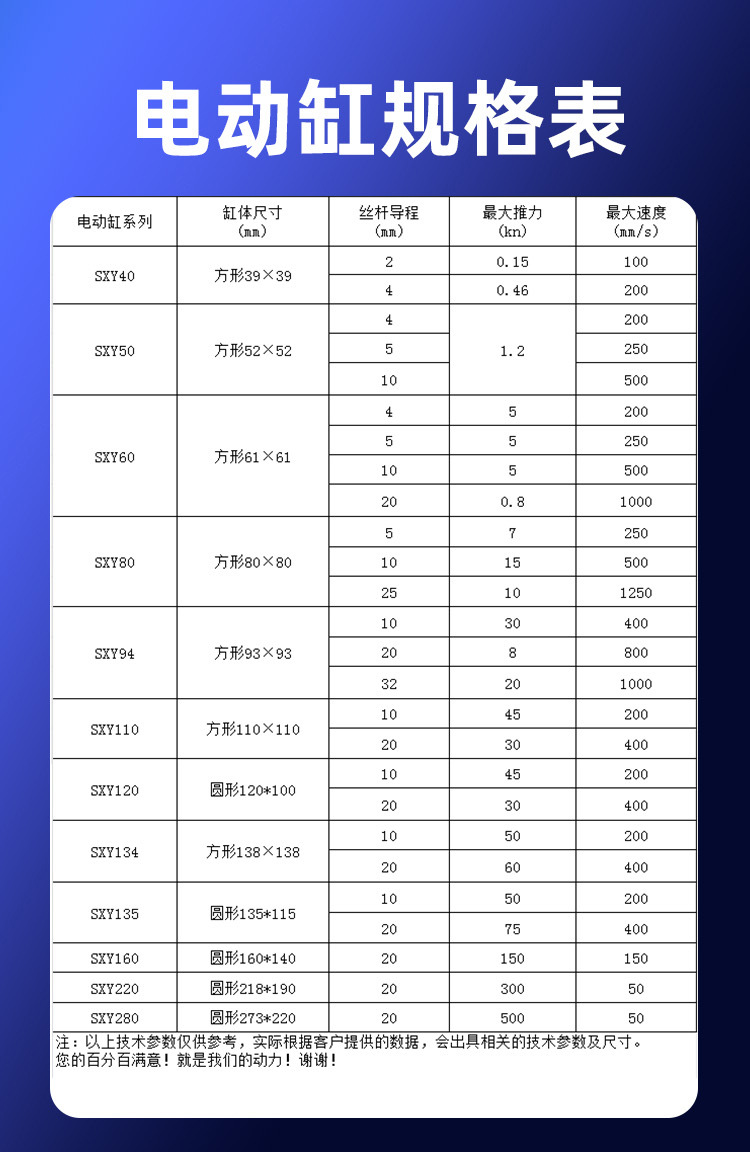 电动缸规格表

| 电动缸系列 | 缸体尺寸 (mm) | 丝杆导程 (mm) | 最大推力 (kn) | 最大速度 (mm/s) |
|---|---|---|---|---|
| SXY40 | 方形39×39 | 2 | 0.15 | 100 |
| | | 4 | 0.46 | 200 |
| SXY50 | 方形52×52 | 4 | 1.2 | 200 |
| | | 5 | | 250 |
| | | 10 | | 500 |
| SXY60 | 方形61×61 | 4 | 5 | 200 |
| | | 5 | 5 | 250 |
| | | 10 | 5 | 500 |
| | | 20 | 0.8 | 1000 |
| SXY80 | 方形80×80 | 5 | 7 | 250 |
| | | 10 | 15 | 500 |
| | | 25 | 10 | 1250 |
| SXY94 | 方形93×93 | 10 | 30 | 400 |
| | | 20 | 8 | 800 |
| | | 32 | 20 | 1000 |
| SXY110 | 方形110×110 | 10 | 45 | 200 |
| | | 20 | 30 | 400 |
| SXY120 | 圆形120*100 | 10 | 45 | 200 |
| | | 20 | 30 | 400 |
| SXY134 | 方形138×138 | 10 | 50 | 200 |
| | | 20 | 60 | 400 |
| SXY135 | 圆形135*115 | 10 | 50 | 200 |
| | | 20 | 75 | 400 |
| SXY160 | 圆形160*140 | 20 | 150 | 150 |
| SXY220 | 圆形218*190 | 20 | 300 | 50 |
| SXY280 | 圆形273*220 | 20 | 500 | 50 |

注：以上技术参数仅供参考，实际根据客户提供的数据，会出具相关的技术参数及尺寸。
您的百分百满意！就是我们的动力！谢谢！